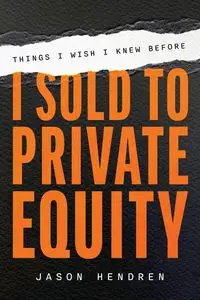 THINGS I WISH I KNEW BEFORE

I SOLD TO PRIVATE EQUITY

JASON HENDREN